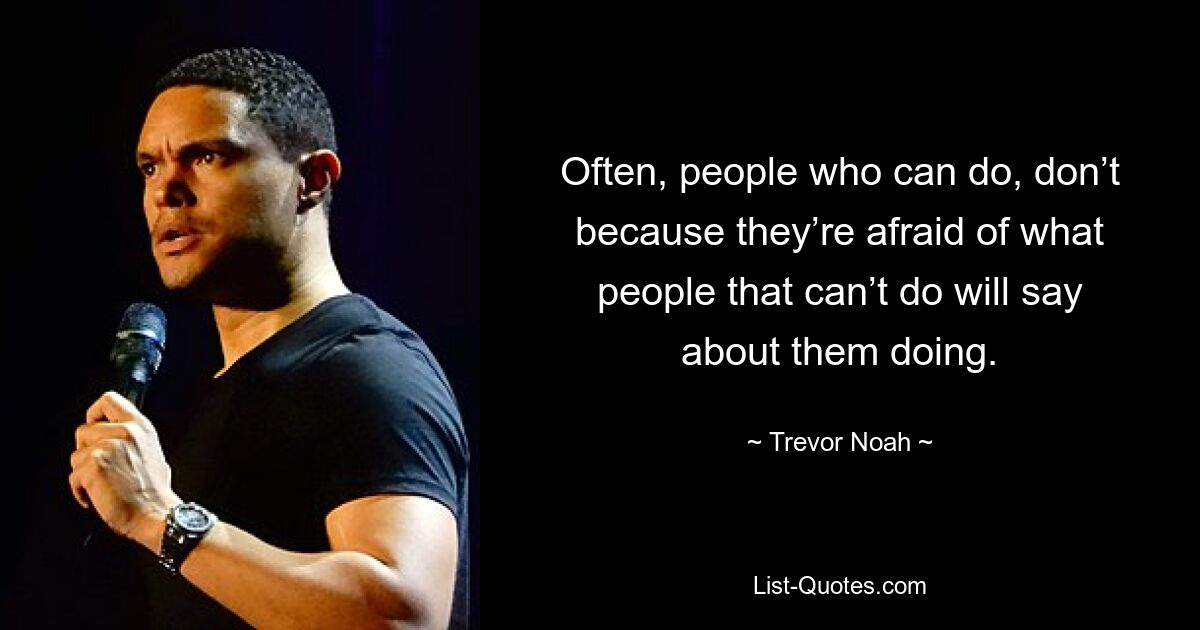 Often, people who can do, don’t because they’re afraid of what people that can’t do will say about them doing.

~ Trevor Noah ~

List-Quotes.com